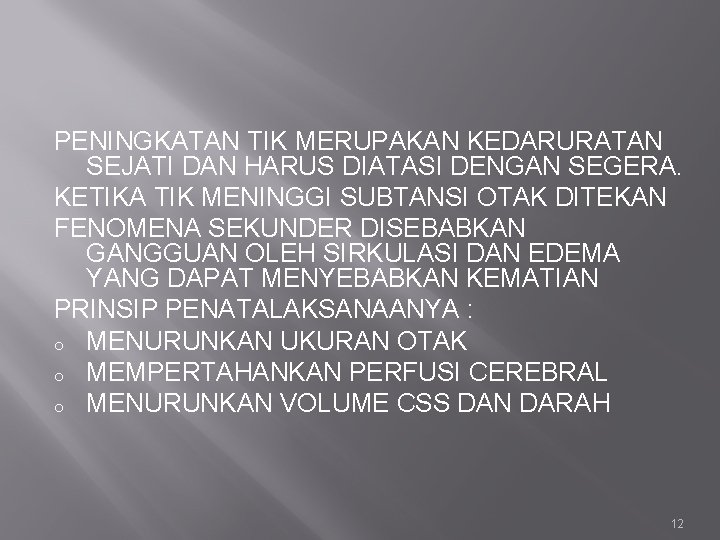 PENINGKATAN TIK MERUPAKAN KEDARURATAN SEJATI DAN HARUS DIATASI DENGAN SEGERA.

KETIKA TIK MENINGGI SUBTANSI OTAK DITEKAN

FENOMENA SEKUNDER DISEBABKAN GANGGUAN OLEH SIRKULASI DAN EDEMA YANG DAPAT MENYEBABKAN KEMATIAN

PRINSIP PENATALAKSANAANYA :

o MENURUNKAN UKURAN OTAK
o MEMPERTAHANKAN PERFUSI CEREBRAL
o MENURUNKAN VOLUME CSS DAN DARAH

12